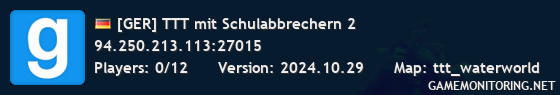 g

[GER] TTT mit Schulabbrechern 2
94.250.213.113:27015
Players: 0/12 Version: 2024.10.29 Map: ttt_waterworld
GAMEMONITORING.NET